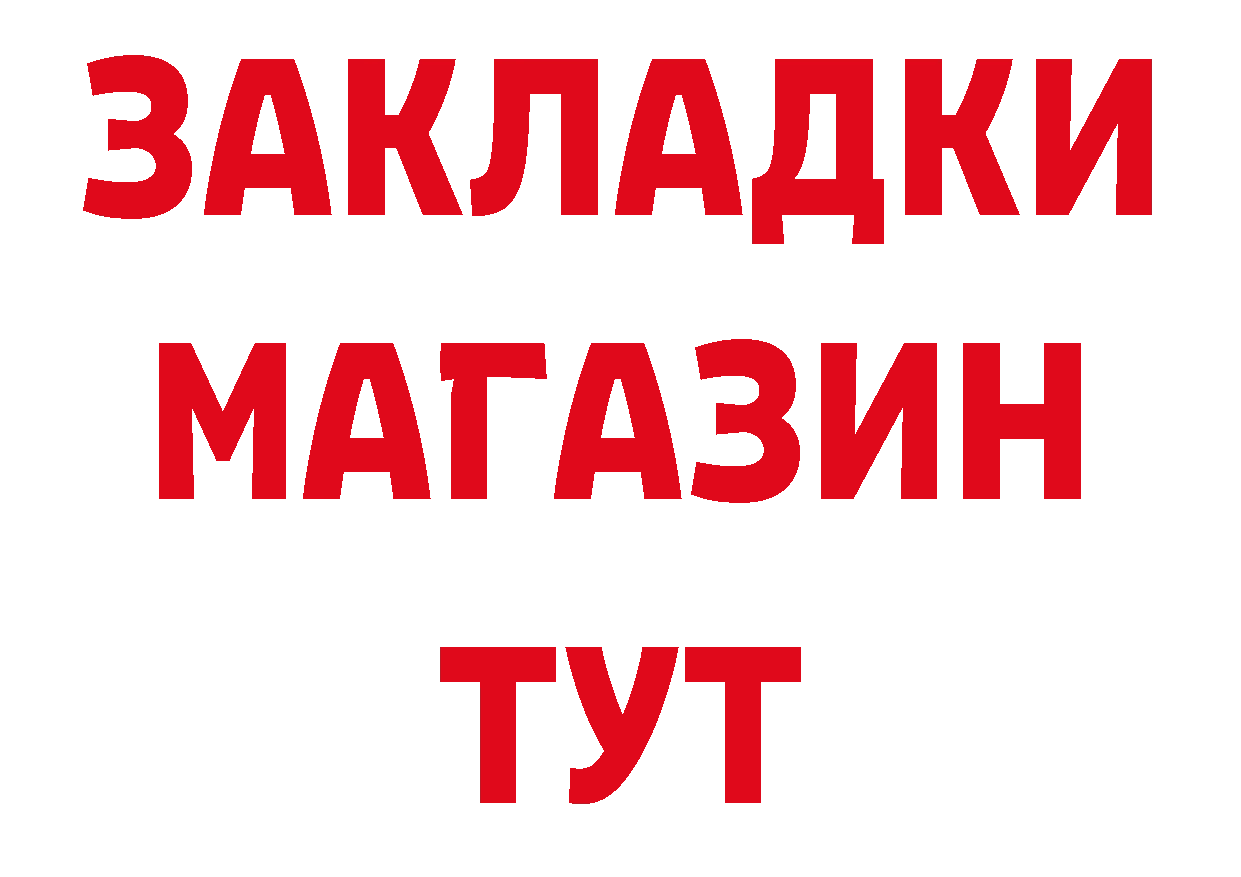 ЗАКЛАДКИ
МАГАЗИН
ТУТ